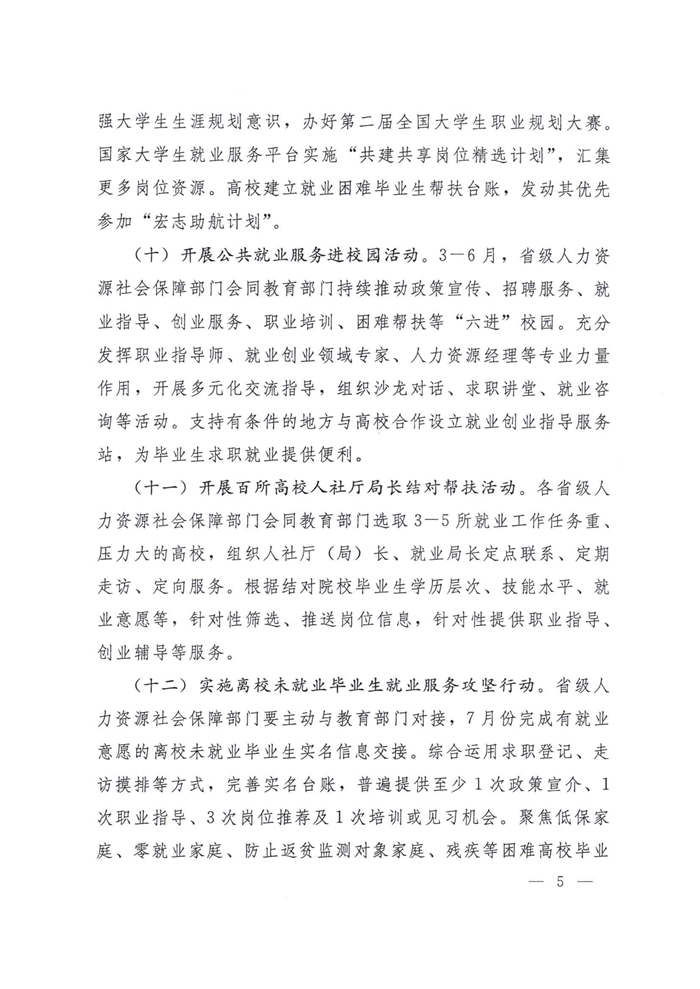 强大学生生涯规划意识，办好第二届全国大学生职业规划大赛。国家大学生就业服务平台实施“共建共享岗位精选计划”，汇集更多岗位资源。高校建立就业困难毕业生帮扶台账，发动其优先参加“宏志助航计划”。

（十）开展公共就业服务进校园活动。3—6月，省级人力资源社会保障部门会同教育部门持续推动政策宣传、招聘服务、就业指导、创业服务、职业培训、困难帮扶等“六进”校园。充分发挥职业指导师、就业创业领域专家、人力资源经理等专业力量作用，开展多元化交流指导，组织沙龙对话、求职讲堂、就业咨询等活动。支持有条件的地方与高校合作设立就业创业指导服务站，为毕业生求职就业提供便利。

（十一）开展百所高校人社厅局长结对帮扶活动。各省级人力资源社会保障部门会同教育部门选取3—5所就业工作任务重、压力大的高校，组织人社厅（局）长、就业局长定点联系、定期走访、定向服务。根据结对院校毕业生学历层次、技能水平、就业意愿等，针对性筛选、推送岗位信息，针对性提供职业指导、创业辅导等服务。

（十二）实施离校未就业毕业生就业服务攻坚行动。省级人力资源社会保障部门要主动与教育部门对接，7月份完成有就业意愿的离校未就业毕业生实名信息交接。综合运用求职登记、走访摸排等方式，完善实名台账，普遍提供至少1次政策宣介、1次职业指导、3次岗位推荐及1次培训或见习机会。聚焦低保家庭、零就业家庭、防止返贫监测对象家庭、残疾等困难高校毕业

— 5 —